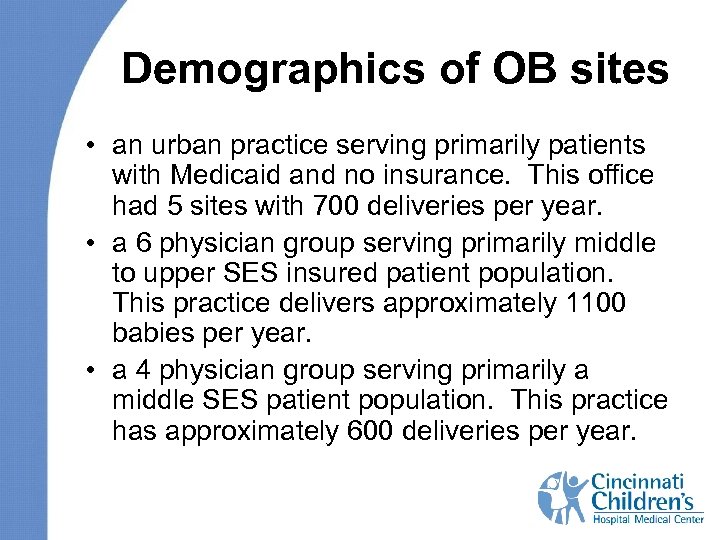 Demographics of OB sites

• an urban practice serving primarily patients with Medicaid and no insurance. This office had 5 sites with 700 deliveries per year.
• a 6 physician group serving primarily middle to upper SES insured patient population. This practice delivers approximately 1100 babies per year.
• a 4 physician group serving primarily a middle SES patient population. This practice has approximately 600 deliveries per year.

Cincinnati Children's Hospital Medical Center